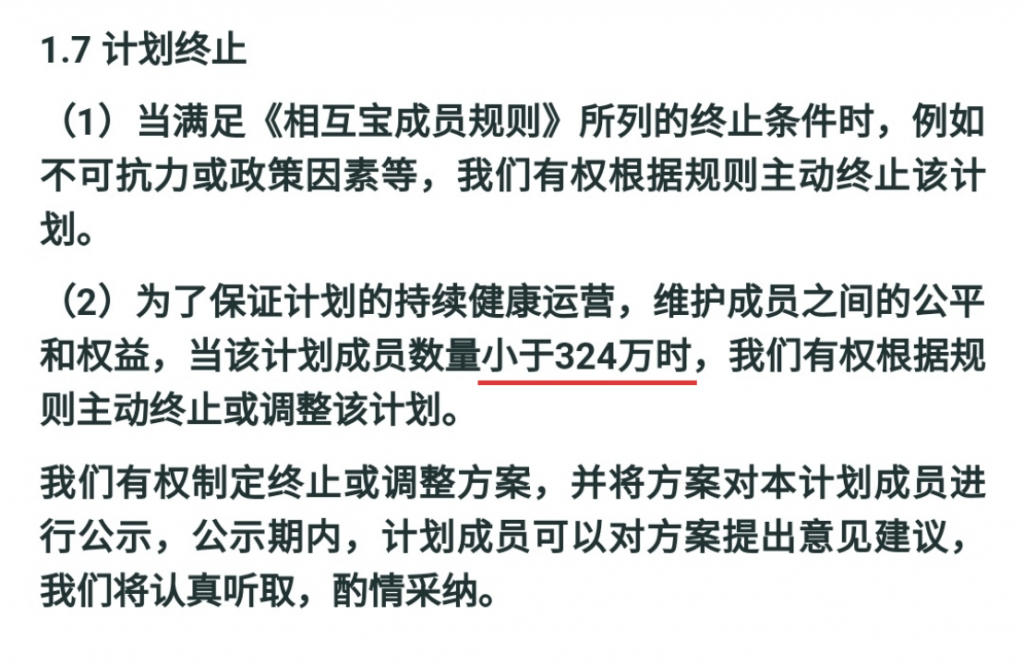 1.7 计划终止

（1）当满足《相互宝成员规则》所列的终止条件时，例如不可抗力或政策因素等，我们有权根据规则主动终止该计划。

（2）为了保证计划的持续健康运营，维护成员之间的公平和权益，当该计划成员数量小于324万时，我们有权根据规则主动终止或调整该计划。

我们有权制定终止或调整方案，并将方案对本计划成员进行公示，公示期内，计划成员可以对方案提出意见建议，我们将认真听取，酌情采纳。